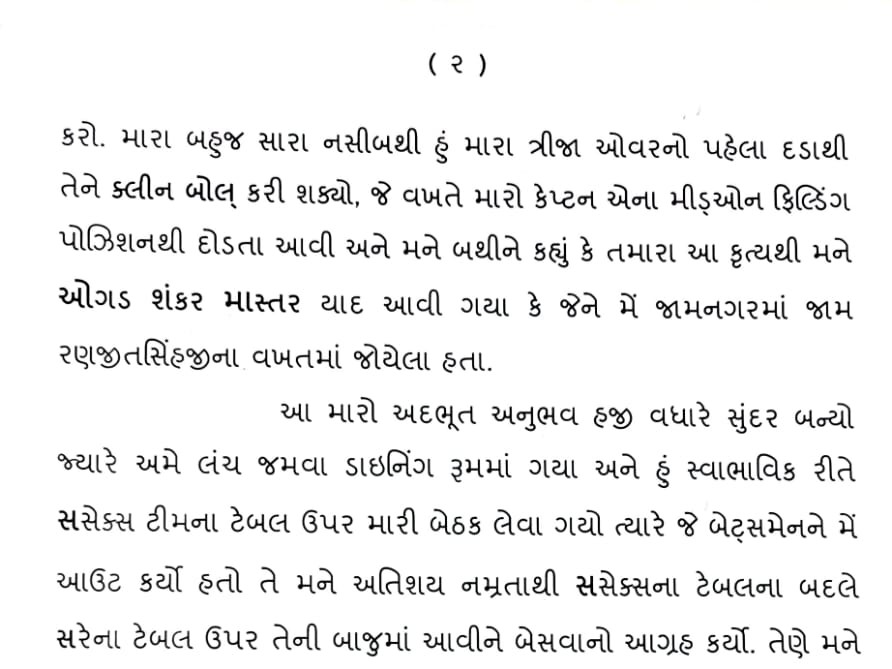 ( ૨ )

કરો. મારા બહુજ સારા નસીબથી હું મારા ત્રીજા ઓવરનો પહેલા દડાથી તેને ક્લીન બોલ્ કરી શક્યો, જે વખતે મારો કેપ્ટન એના મીડ્ઓન ફિલ્ડિંગ પોઝિશનથી દોડતા આવી અને મને બથીને કહ્યું કે તમારા આ કૃત્યથી મને ઓગડ શંકર માસ્તર યાદ આવી ગયા કે જેને મેં જામનગરમાં જામ રણજીતસિંહજીના વખતમાં જોયેલા હતા.

આ મારો અદભૂત અનુભવ હજી વધારે સુંદર બન્યો જ્યારે અમે લંચ જમવા ડાઇનિંગ રૂમમાં ગયા અને હું સ્વાભાવિક રીતે સસેક્સ ટીમના ટેબલ ઉપર મારી બેઠક લેવા ગયો ત્યારે જે બેટ્સમેનને મેં આઉટ કર્યો હતો તે મને અતિશય નમ્રતાથી સસેક્સના ટેબલના બદલે સરેના ટેબલ ઉપર તેની બાજુમાં આવીને બેસવાનો આગ્રહ કર્યો. તેણે મને